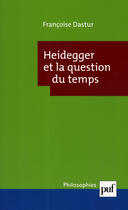 Françoise Dastur

Heidegger et la question du temps

Philosophies

puf